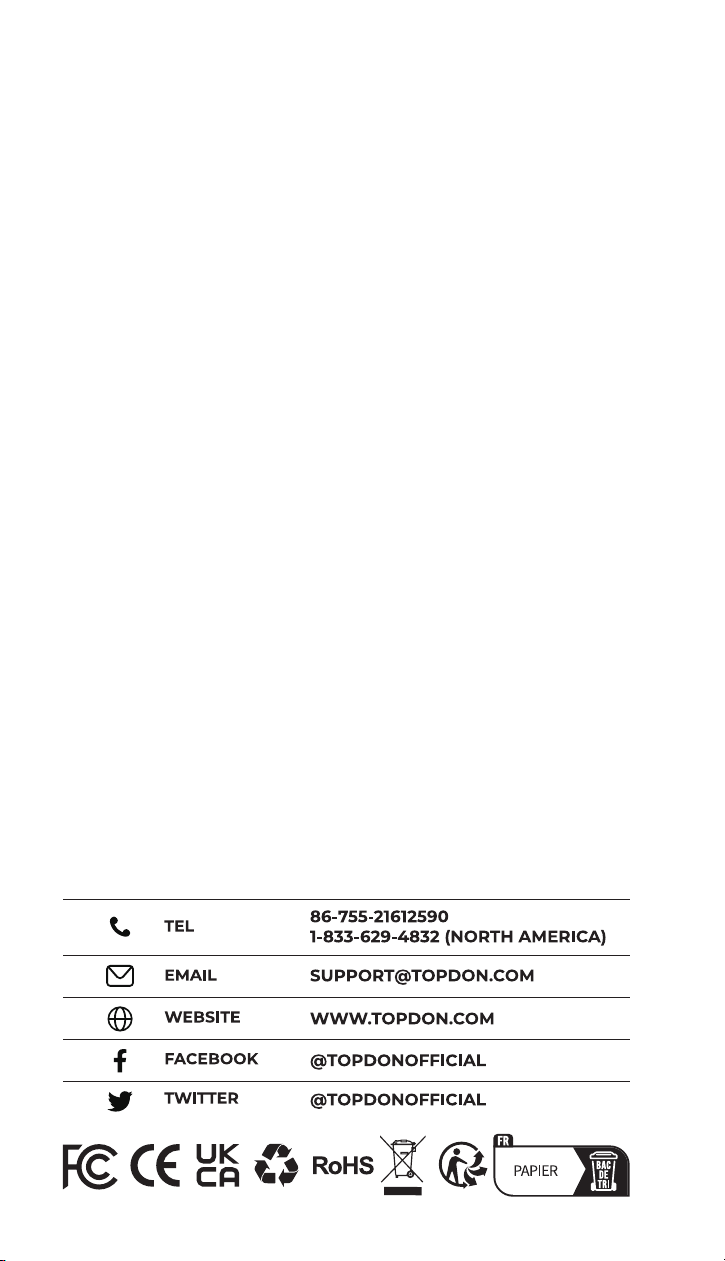 TEL
86-755-21612590
1-833-629-4832 (NORTH AMERICA)

EMAIL
SUPPORT@TOPDON.COM

WEBSITE
WWW.TOPDON.COM

FACEBOOK
@TOPDONOFFICIAL

TWITTER
@TOPDONOFFICIAL

FC CE UK CA RoHS FR PAPIER BAC DE TRI